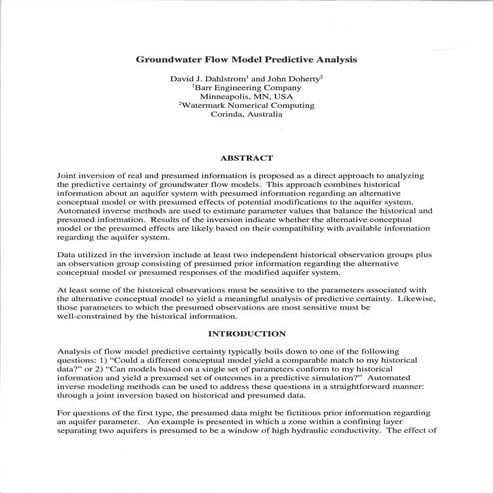 Groundwater Flow Model Predictive Analysis

David J. Dahlstrom$^1$ and John Doherty$^2$
$^1$Barr Engineering Company
Minneapolis, MN, USA
$^2$Watermark Numerical Computing
Corinda, Australia

ABSTRACT

Joint inversion of real and presumed information is proposed as a direct approach to analyzing the predictive certainty of groundwater flow models. This approach combines historical information about an aquifer system with presumed information regarding an alternative conceptual model or with presumed effects of potential modifications to the aquifer system. Automated inverse methods are used to estimate parameter values that balance the historical and presumed information. Results of the inversion indicate whether the alternative conceptual model or the presumed effects are likely based on their compatibility with available information regarding the aquifer system.

Data utilized in the inversion include at least two independent historical observation groups plus an observation group consisting of presumed prior information regarding the alternative conceptual model or presumed responses of the modified aquifer system.

At least some of the historical observations must be sensitive to the parameters associated with the alternative conceptual model to yield a meaningful analysis of predictive certainty. Likewise, those parameters to which the presumed observations are most sensitive must be well-constrained by the historical information.

INTRODUCTION

Analysis of flow model predictive certainty typically boils down to one of the following questions: 1) "Could a different conceptual model yield a comparable match to my historical data?" or 2) "Can models based on a single set of parameters conform to my historical information and yield a presumed set of outcomes in a predictive simulation?" Automated inverse modeling methods can be used to address these questions in a straightforward manner: through a joint inversion based on historical and presumed data.

For questions of the first type, the presumed data might be fictitious prior information regarding an aquifer parameter. An example is presented in which a zone within a confining layer separating two aquifers is presumed to be a window of high hydraulic conductivity. The effect of